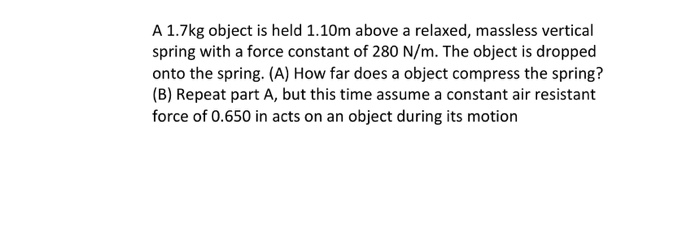 A 1.7kg object is held 1.10m above a relaxed, massless vertical spring with a force constant of 280 N/m. The object is dropped onto the spring. (A) How far does a object compress the spring? (B) Repeat part A, but this time assume a constant air resistant force of 0.650 in acts on an object during its motion